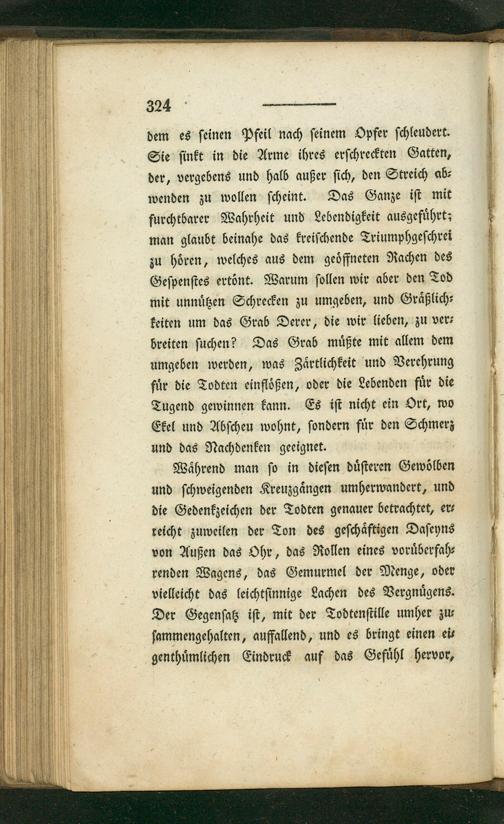 324

dem es seinen Pfeil nach seinem Opfer schleudert. Sie sinkt in die Arme ihres erschreckten Gatten, der, vergebens und halb außer sich, den Streich abwenden zu wollen scheint. Das Ganze ist mit furchtbarer Wahrheit und Lebendigkeit ausgeführt; man glaubt beinahe das kreischende Triumphgeschrei zu hören, welches aus dem geöffneten Rachen des Gespenstes ertönt. Warum sollen wir aber den Tod mit unnützen Schrecken zu umgeben, und Gräßlichkeiten um das Grab Derer, die wir lieben, zu verbreiten suchen? Das Grab müßte mit allem dem umgeben werden, was Zärtlichkeit und Verehrung für die Todten einflößen, oder die Lebenden für die Tugend gewinnen kann. Es ist nicht ein Ort, wo Ekel und Abscheu wohnt, sondern für den Schmerz und das Nachdenken geeignet.

Während man so in diesen düsteren Gewölben und schweigenden Kreuzgängen umherwandert, und die Gedenkzeichen der Todten genauer betrachtet, erreicht zuweilen der Ton des geschäftigen Daseyns von Außen das Ohr, das Rollen eines vorüberfahrenden Wagens, das Gemurmel der Menge, oder vielleicht das leichtsinnige Lachen des Vergnügens. Der Gegensatz ist, mit der Todtenstille umher zusammengehalten, auffallend, und es bringt einen eigenthümlichen Eindruck auf das Gefühl hervor,